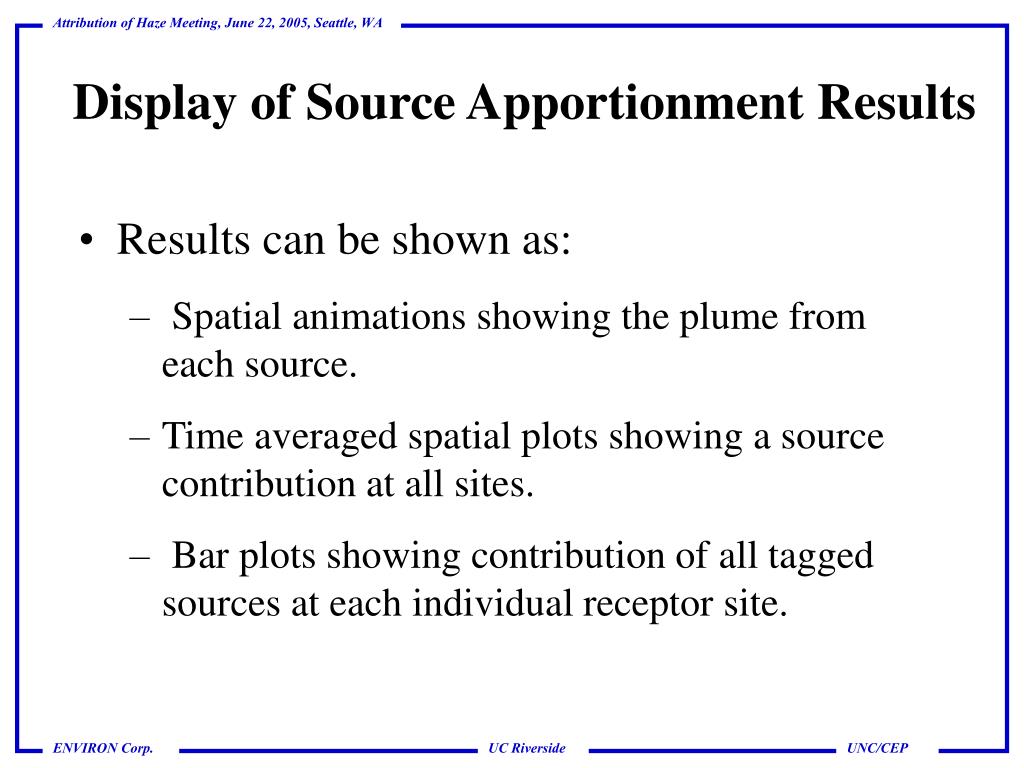 Attribution of Haze Meeting, June 22, 2005, Seattle, WA

Display of Source Apportionment Results

• Results can be shown as:

– Spatial animations showing the plume from each source.

– Time averaged spatial plots showing a source contribution at all sites.

– Bar plots showing contribution of all tagged sources at each individual receptor site.

ENVIRON Corp.

UC Riverside

UNC/CEP